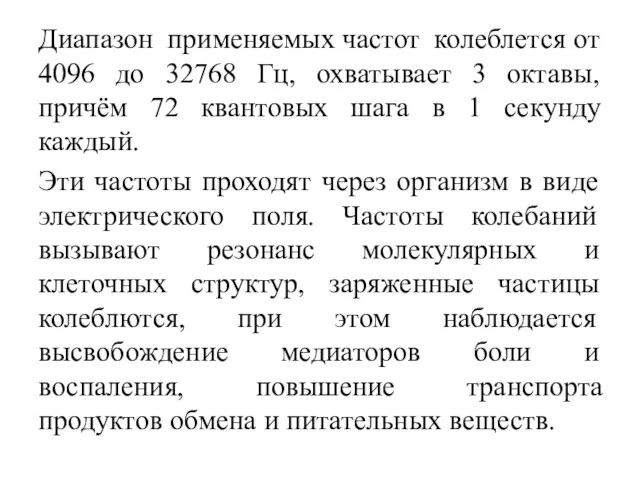 Диапазон применяемых частот колеблется от 4096 до 32768 Гц, охватывает 3 октавы, причём 72 квантовых шага в 1 секунду каждый.

Эти частоты проходят через организм в виде электрического поля. Частоты колебаний вызывают резонанс молекулярных и клеточных структур, заряженные частицы колеблются, при этом наблюдается высвобождение медиаторов боли и воспаления, повышение транспорта продуктов обмена и питательных веществ.